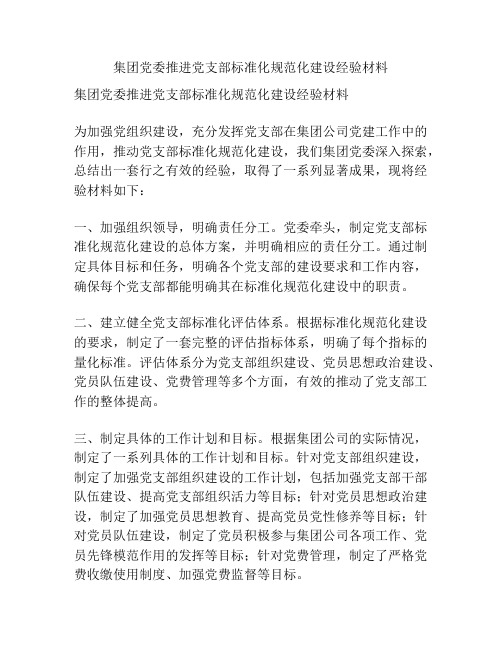 集团党委推进党支部标准化规范化建设经验材料

集团党委推进党支部标准化规范化建设经验材料

为加强党组织建设，充分发挥党支部在集团公司党建工作中的作用，推动党支部标准化规范化建设，我们集团党委深入探索，总结出一套行之有效的经验，取得了一系列显著成果，现将经验材料如下：

一、加强组织领导，明确责任分工。党委牵头，制定党支部标准化规范化建设的总体方案，并明确相应的责任分工。通过制定具体目标和任务，明确各个党支部的建设要求和工作内容，确保每个党支部都能明确其在标准化规范化建设中的职责。

二、建立健全党支部标准化评估体系。根据标准化规范化建设的要求，制定了一套完整的评估指标体系，明确了每个指标的量化标准。评估体系分为党支部组织建设、党员思想政治建设、党员队伍建设、党费管理等多个方面，有效的推动了党支部工作的整体提高。

三、制定具体的工作计划和目标。根据集团公司的实际情况，制定了一系列具体的工作计划和目标。针对党支部组织建设，制定了加强党支部组织建设的工作计划，包括加强党支部干部队伍建设、提高党支部组织活力等目标；针对党员思想政治建设，制定了加强党员思想教育、提高党员党性修养等目标；针对党员队伍建设，制定了党员积极参与集团公司各项工作、党员先锋模范作用的发挥等目标；针对党费管理，制定了严格党费收缴使用制度、加强党费监督等目标。